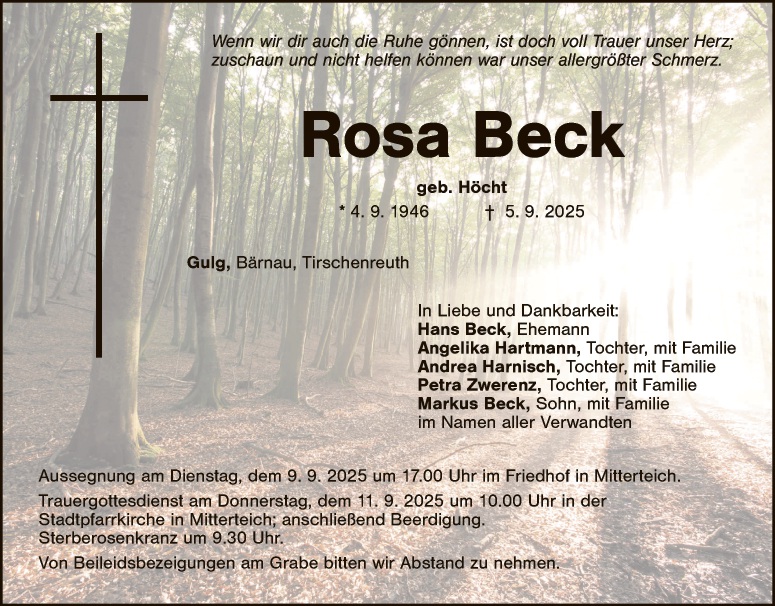 Wenn wir dir auch die Ruhe gönnen, ist doch voll Trauer unser Herz;
zuschaun und nicht helfen können war unser allergrößter Schmerz.

Rosa Beck

geb. Höcht

* 4. 9. 1946 † 5. 9. 2025

Gulg, Bärnau, Tirschenreuth

In Liebe und Dankbarkeit:
Hans Beck, Ehemann
Angelika Hartmann, Tochter, mit Familie
Andrea Harnisch, Tochter, mit Familie
Petra Zwerenz, Tochter, mit Familie
Markus Beck, Sohn, mit Familie
im Namen aller Verwandten

Aussegnung am Dienstag, dem 9. 9. 2025 um 17.00 Uhr im Friedhof in Mitterteich.

Trauergottesdienst am Donnerstag, dem 11. 9. 2025 um 10.00 Uhr in der Stadtpfarrkirche in Mitterteich; anschließend Beerdigung.
Sterberosenkranz um 9.30 Uhr.

Von Beileidsbezeigungen am Grabe bitten wir Abstand zu nehmen.